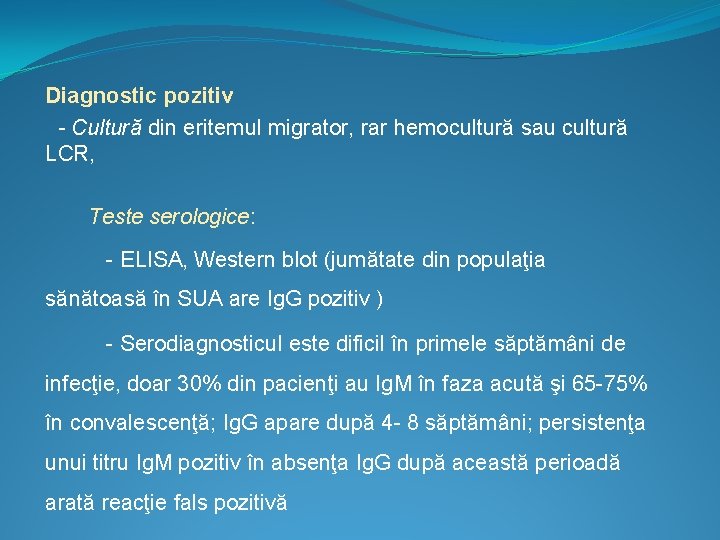 Diagnostic pozitiv

- Cultură din eritemul migrator, rar hemocultură sau cultură LCR,

Teste serologice:

- ELISA, Western blot (jumătate din populaţia sănătoasă în SUA are IgG pozitiv )

- Serodiagnosticul este dificil în primele săptămâni de infecţie, doar 30% din pacienţi au IgM în faza acută şi 65-75% în convalescenţă; IgG apare după 4- 8 săptămâni; persistenţa unui titru IgM pozitiv în absenţa IgG după această perioadă arată reacţie fals pozitivă